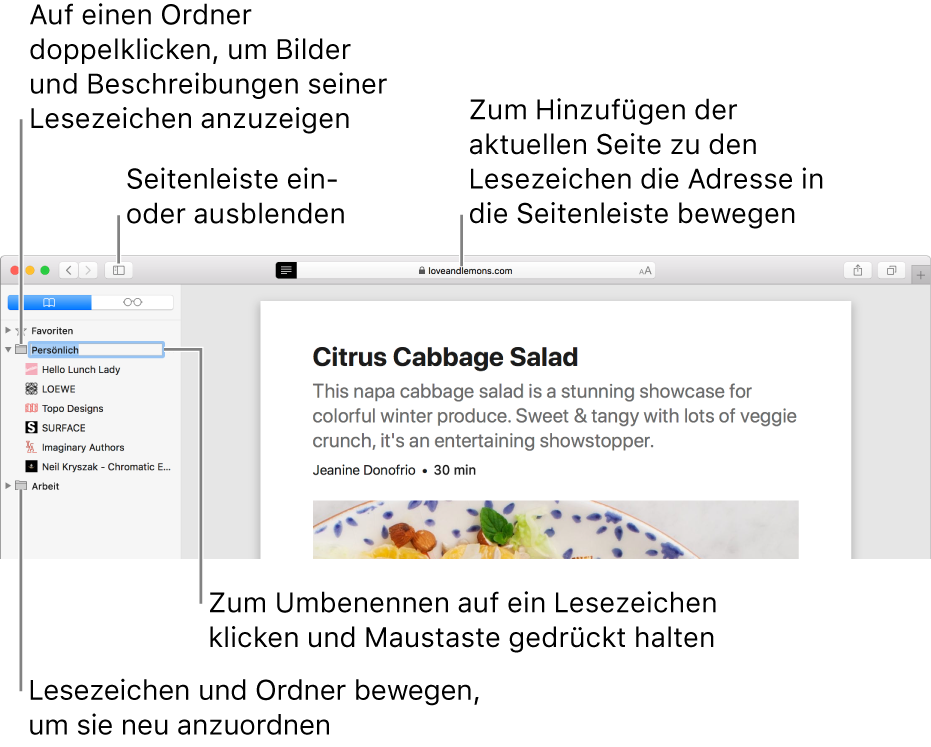 Auf einen Ordner doppelklicken, um Bilder und Beschreibungen seiner Lesezeichen anzuzeigen

Seitenleiste ein- oder ausblenden

Zum Hinzufügen der aktuellen Seite zu den Lesezeichen die Adresse in die Seitenleiste bewegen

loveandlemons.com

AA

Favoriten
Persönlich
Hello Lunch Lady
LOEWE
Topo Designs
SURFACE
Imaginary Authors
Neil Kryszak - Chromatic E...
Arbeit

Citrus Cabbage Salad

This napa cabbage salad is a stunning showcase for colorful winter produce. Sweet & tangy with lots of veggie crunch, it's an entertaining showstopper.

Jeanine Donofrio • 30 min

Zum Umbenennen auf ein Lesezeichen klicken und Maustaste gedrückt halten

Lesezeichen und Ordner bewegen, um sie neu anzuordnen